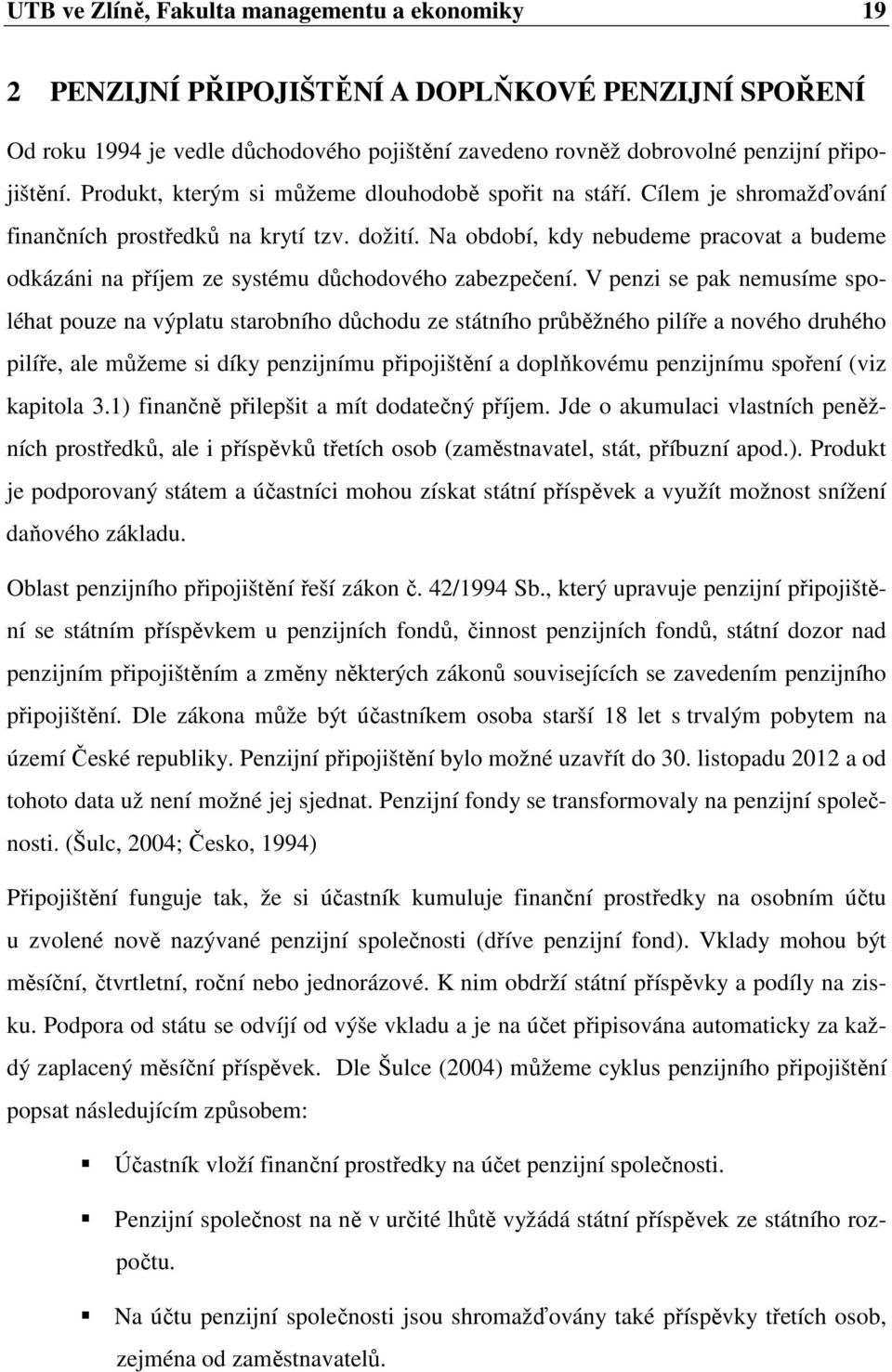 UTB ve Zlíně, Fakulta managementu a ekonomiky 19

2 PENZIJNÍ PŘIPOJIŠTĚNÍ A DOPLŇKOVÉ PENZIJNÍ SPOŘENÍ

Od roku 1994 je vedle důchodového pojištění zavedeno rovněž dobrovolné penzijní připojištění. Produkt, kterým si můžeme dlouhodobě spořit na stáří. Cílem je shromažďování finančních prostředků na krytí tzv. dožití. Na období, kdy nebudeme pracovat a budeme odkázáni na příjem ze systému důchodového zabezpečení. V penzi se pak nemusíme spoléhat pouze na výplatu starobního důchodu ze státního průběžného pilíře a nového druhého pilíře, ale můžeme si díky penzijnímu připojištění a doplňkovému penzijnímu spoření (viz kapitola 3.1) finančně přilepšit a mít dodatečný příjem. Jde o akumulaci vlastních peněžních prostředků, ale i příspěvků třetích osob (zaměstnavatel, stát, příbuzní apod.). Produkt je podporovaný státem a účastníci mohou získat státní příspěvek a využít možnost snížení daňového základu.

Oblast penzijního připojištění řeší zákon č. 42/1994 Sb., který upravuje penzijní připojištění se státním příspěvkem u penzijních fondů, činnost penzijních fondů, státní dozor nad penzijním připojištěním a změny některých zákonů souvisejících se zavedením penzijního připojištění. Dle zákona může být účastníkem osoba starší 18 let s trvalým pobytem na území České republiky. Penzijní připojištění bylo možné uzavřít do 30. listopadu 2012 a od tohoto data už není možné jej sjednat. Penzijní fondy se transformovaly na penzijní společnosti. (Šulc, 2004; Česko, 1994)

Připojištění funguje tak, že si účastník kumuluje finanční prostředky na osobním účtu u zvolené nově nazývané penzijní společnosti (dříve penzijní fond). Vklady mohou být měsíční, čtvrtletní, roční nebo jednorázové. K nim obdrží státní příspěvky a podíly na zisku. Podpora od státu se odvíjí od výše vkladu a je na účet připisována automaticky za každý zaplacený měsíční příspěvek. Dle Šulce (2004) můžeme cyklus penzijního připojištění popsat následujícím způsobem:

▪ Účastník vloží finanční prostředky na účet penzijní společnosti.

▪ Penzijní společnost na ně v určité lhůtě vyžádá státní příspěvek ze státního rozpočtu.

▪ Na účtu penzijní společnosti jsou shromažďovány také příspěvky třetích osob, zejména od zaměstnavatelů.